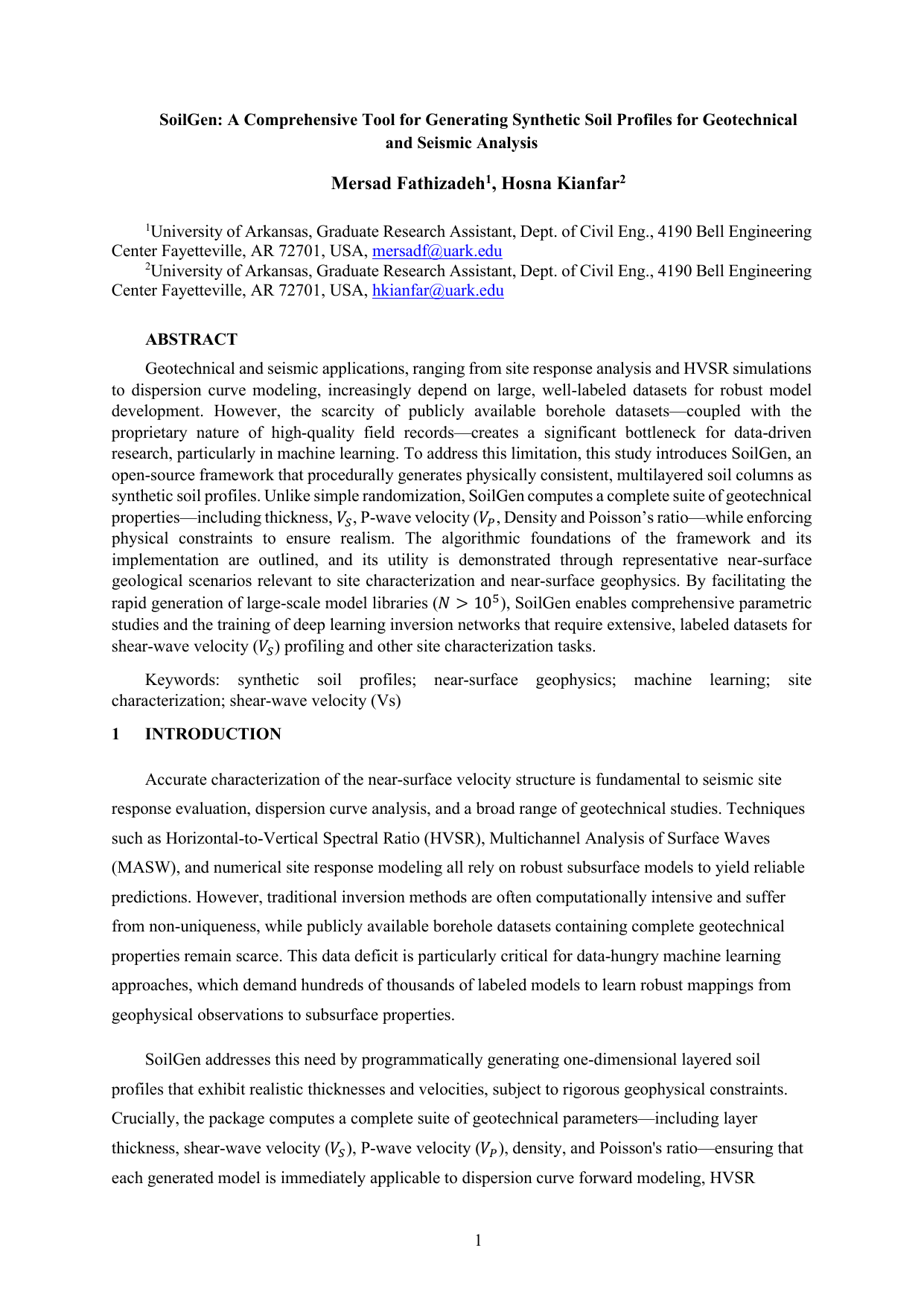 **SoilGen: A Comprehensive Tool for Generating Synthetic Soil Profiles for Geotechnical and Seismic Analysis**

**Mersad Fathizadeh$^1$, Hosna Kianfar$^2$**

$^1$University of Arkansas, Graduate Research Assistant, Dept. of Civil Eng., 4190 Bell Engineering Center Fayetteville, AR 72701, USA, mersadf@uark.edu
$^2$University of Arkansas, Graduate Research Assistant, Dept. of Civil Eng., 4190 Bell Engineering Center Fayetteville, AR 72701, USA, hkianfar@uark.edu

**ABSTRACT**

Geotechnical and seismic applications, ranging from site response analysis and HVSR simulations to dispersion curve modeling, increasingly depend on large, well-labeled datasets for robust model development. However, the scarcity of publicly available borehole datasets—coupled with the proprietary nature of high-quality field records—creates a significant bottleneck for data-driven research, particularly in machine learning. To address this limitation, this study introduces SoilGen, an open-source framework that procedurally generates physically consistent, multilayered soil columns as synthetic soil profiles. Unlike simple randomization, SoilGen computes a complete suite of geotechnical properties—including thickness, $V_S$, P-wave velocity ($V_P$, Density and Poisson's ratio—while enforcing physical constraints to ensure realism. The algorithmic foundations of the framework and its implementation are outlined, and its utility is demonstrated through representative near-surface geological scenarios relevant to site characterization and near-surface geophysics. By facilitating the rapid generation of large-scale model libraries ($N > 10^5$), SoilGen enables comprehensive parametric studies and the training of deep learning inversion networks that require extensive, labeled datasets for shear-wave velocity ($V_S$) profiling and other site characterization tasks.

Keywords: synthetic soil profiles; near-surface geophysics; machine learning; site characterization; shear-wave velocity (Vs)

**1 INTRODUCTION**

Accurate characterization of the near-surface velocity structure is fundamental to seismic site response evaluation, dispersion curve analysis, and a broad range of geotechnical studies. Techniques such as Horizontal-to-Vertical Spectral Ratio (HVSR), Multichannel Analysis of Surface Waves (MASW), and numerical site response modeling all rely on robust subsurface models to yield reliable predictions. However, traditional inversion methods are often computationally intensive and suffer from non-uniqueness, while publicly available borehole datasets containing complete geotechnical properties remain scarce. This data deficit is particularly critical for data-hungry machine learning approaches, which demand hundreds of thousands of labeled models to learn robust mappings from geophysical observations to subsurface properties.

SoilGen addresses this need by programmatically generating one-dimensional layered soil profiles that exhibit realistic thicknesses and velocities, subject to rigorous geophysical constraints. Crucially, the package computes a complete suite of geotechnical parameters—including layer thickness, shear-wave velocity ($V_S$), P-wave velocity ($V_P$), density, and Poisson's ratio—ensuring that each generated model is immediately applicable to dispersion curve forward modeling, HVSR

1